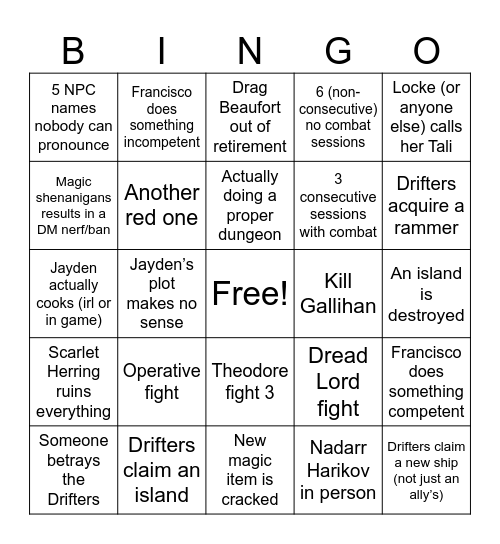 | B | I | N | G | O |
|---|---|---|---|---|
| 5 NPC names nobody can pronounce | Francisco does something incompetent | Drag Beaufort out of retirement | 6 (non-consecutive) no combat sessions | Locke (or anyone else) calls her Tali |
| Magic shenanigans results in a DM nerf/ban | Another red one | Actually doing a proper dungeon | 3 consecutive sessions with combat | Drifters acquire a rammer |
| Jayden actually cooks (irl or in game) | Jayden's plot makes no sense | Free! | Kill Gallihan | An island is destroyed |
| Scarlet Herring ruins everything | Operative fight | Theodore fight 3 | Dread Lord fight | Francisco does something competent |
| Someone betrays the Drifters | Drifters claim an island | New magic item is cracked | Nadarr Harikov in person | Drifters claim a new ship (not just an ally's) |